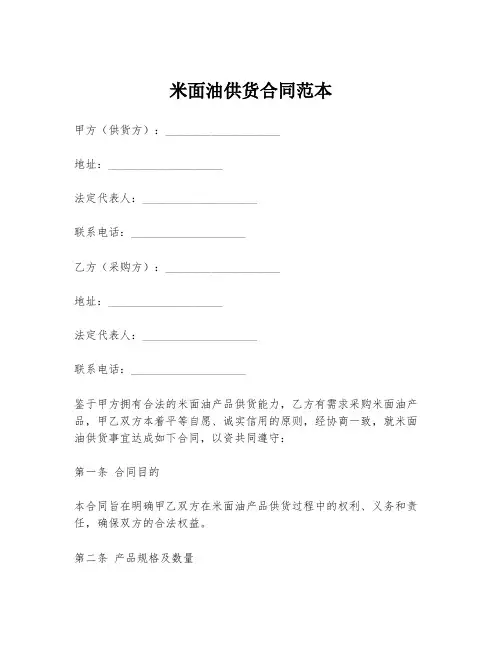 米面油供货合同范本

甲方（供货方）：____________________

地址：____________________

法定代表人：____________________

联系电话：____________________

乙方（采购方）：____________________

地址：____________________

法定代表人：____________________

联系电话：____________________

鉴于甲方拥有合法的米面油产品供货能力，乙方有需求采购米面油产品，甲乙双方本着平等自愿、诚实信用的原则，经协商一致，就米面油供货事宜达成如下合同，以资共同遵守：

第一条 合同目的

本合同旨在明确甲乙双方在米面油产品供货过程中的权利、义务和责任，确保双方的合法权益。

第二条 产品规格及数量